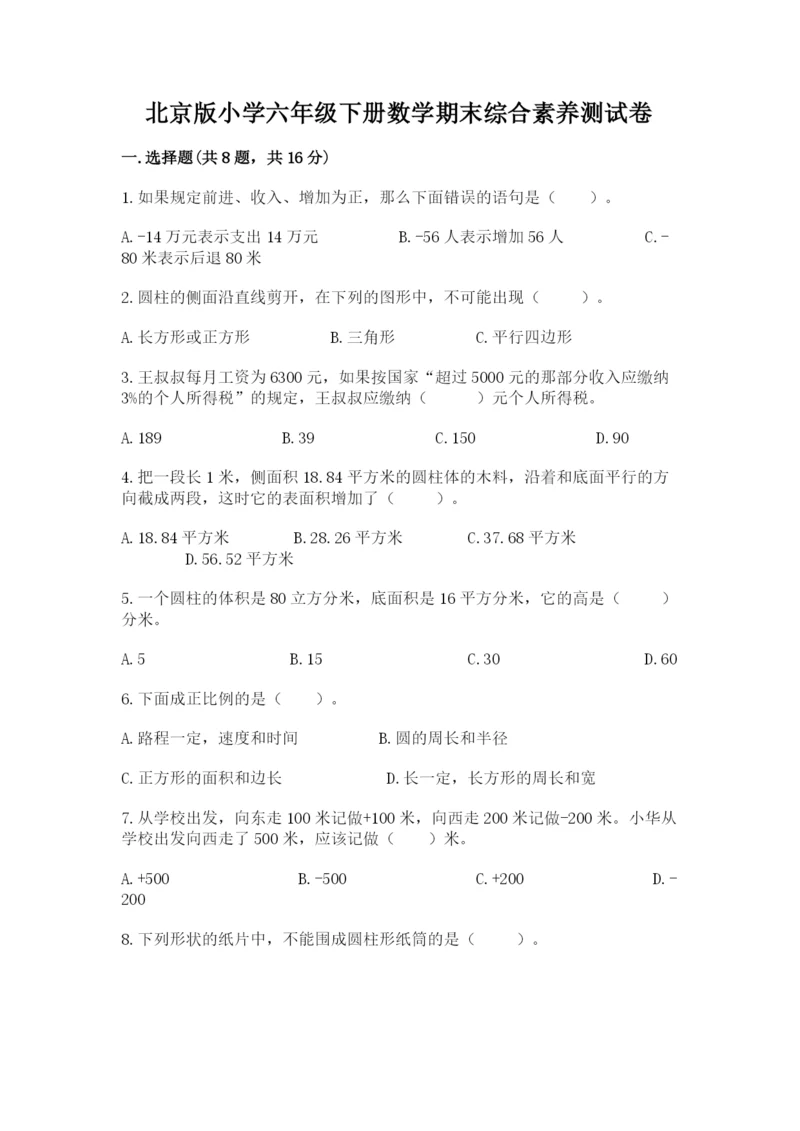 北京版小学六年级下册数学期末综合素养测试卷

一.选择题(共8题，共16分)

1.如果规定前进、收入、增加为正，那么下面错误的语句是（　　）。

A.-14万元表示支出14万元　　B.-56人表示增加56人　　C.-80米表示后退80米

2.圆柱的侧面沿直线剪开，在下列的图形中，不可能出现（　　）。

A.长方形或正方形　　B.三角形　　C.平行四边形

3.王叔叔每月工资为6300元，如果按国家“超过5000元的那部分收入应缴纳3%的个人所得税”的规定，王叔叔应缴纳（　　）元个人所得税。

A.189　　B.39　　C.150　　D.90

4.把一段长1米，侧面积18.84平方米的圆柱体的木料，沿着和底面平行的方向截成两段，这时它的表面积增加了（　　）。

A.18.84平方米　　B.28.26平方米　　C.37.68平方米　　D.56.52平方米

5.一个圆柱的体积是80立方分米，底面积是16平方分米，它的高是（　　）分米。

A.5　　B.15　　C.30　　D.60

6.下面成正比例的是（　　）。

A.路程一定，速度和时间　　B.圆的周长和半径

C.正方形的面积和边长　　D.长一定，长方形的周长和宽

7.从学校出发，向东走100米记做+100米，向西走200米记做-200米。小华从学校出发向西走了500米，应该记做（　　）米。

A.+500　　B.-500　　C.+200　　D.-200

8.下列形状的纸片中，不能围成圆柱形纸筒的是（　　）。